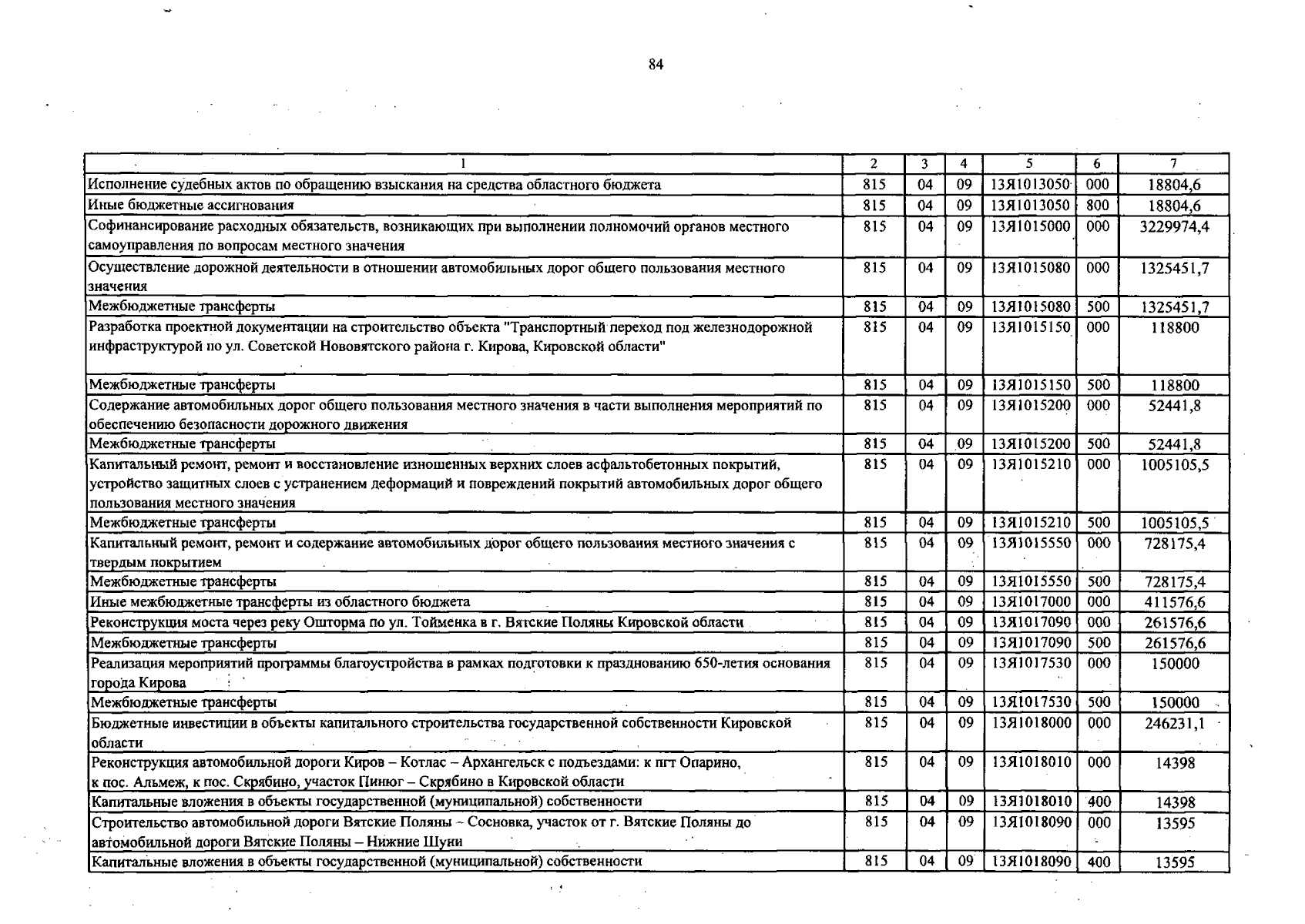 84

| 1 | 2 | 3 | 4 | 5 | 6 | 7 |
|---|---|---|---|---|---|---|
| Исполнение судебных актов по обращению взыскания на средства областного бюджета | 815 | 04 | 09 | 13Я1013050 | 000 | 18804,6 |
| Иные бюджетные ассигнования | 815 | 04 | 09 | 13Я1013050 | 800 | 18804,6 |
| Софинансирование расходных обязательств, возникающих при выполнении полномочий органов местного самоуправления по вопросам местного значения | 815 | 04 | 09 | 13Я1015000 | 000 | 3229974,4 |
| Осуществление дорожной деятельности в отношении автомобильных дорог общего пользования местного значения | 815 | 04 | 09 | 13Я1015080 | 000 | 1325451,7 |
| Межбюджетные трансферты | 815 | 04 | 09 | 13Я1015080 | 500 | 1325451,7 |
| Разработка проектной документации на строительство объекта "Транспортный переход под железнодорожной инфраструктурой по ул. Советской Нововятского района г. Кирова, Кировской области" | 815 | 04 | 09 | 13Я1015150 | 000 | 118800 |
| Межбюджетные трансферты | 815 | 04 | 09 | 13Я1015150 | 500 | 118800 |
| Содержание автомобильных дорог общего пользования местного значения в части выполнения мероприятий по обеспечению безопасности дорожного движения | 815 | 04 | 09 | 13Я1015200 | 000 | 52441,8 |
| Межбюджетные трансферты | 815 | 04 | 09 | 13Я1015200 | 500 | 52441,8 |
| Капитальный ремонт, ремонт и восстановление изношенных верхних слоев асфальтобетонных покрытий, устройство защитных слоев с устранением деформаций и повреждений покрытий автомобильных дорог общего пользования местного значения | 815 | 04 | 09 | 13Я1015210 | 000 | 1005105,5 |
| Межбюджетные трансферты | 815 | 04 | 09 | 13Я1015210 | 500 | 1005105,5 |
| Капитальный ремонт, ремонт и содержание автомобильных дорог общего пользования местного значения с твердым покрытием | 815 | 04 | 09 | 13Я1015550 | 000 | 728175,4 |
| Межбюджетные трансферты | 815 | 04 | 09 | 13Я1015550 | 500 | 728175,4 |
| Иные межбюджетные трансферты из областного бюджета | 815 | 04 | 09 | 13Я1017000 | 000 | 411576,6 |
| Реконструкция моста через реку Ошторма по ул. Тойменка в г. Вятские Поляны Кировской области | 815 | 04 | 09 | 13Я1017090 | 000 | 261576,6 |
| Межбюджетные трансферты | 815 | 04 | 09 | 13Я1017090 | 500 | 261576,6 |
| Реализация мероприятий программы благоустройства в рамках подготовки к празднованию 650-летия основания города Кирова | 815 | 04 | 09 | 13Я1017530 | 000 | 150000 |
| Межбюджетные трансферты | 815 | 04 | 09 | 13Я1017530 | 500 | 150000 |
| Бюджетные инвестиции в объекты капитального строительства государственной собственности Кировской области | 815 | 04 | 09 | 13Я1018000 | 000 | 246231,1 |
| Реконструкция автомобильной дороги Киров – Котлас – Архангельск с подъездами: к пгт Опарино, к пос. Альмеж, к пос. Скрябино, участок Пинюг – Скрябино в Кировской области | 815 | 04 | 09 | 13Я1018010 | 000 | 14398 |
| Капитальные вложения в объекты государственной (муниципальной) собственности | 815 | 04 | 09 | 13Я1018010 | 400 | 14398 |
| Строительство автомобильной дороги Вятские Поляны – Сосновка, участок от г. Вятские Поляны до автомобильной дороги Вятские Поляны – Нижние Шуни | 815 | 04 | 09 | 13Я1018090 | 000 | 13595 |
| Капитальные вложения в объекты государственной (муниципальной) собственности | 815 | 04 | 09 | 13Я1018090 | 400 | 13595 |